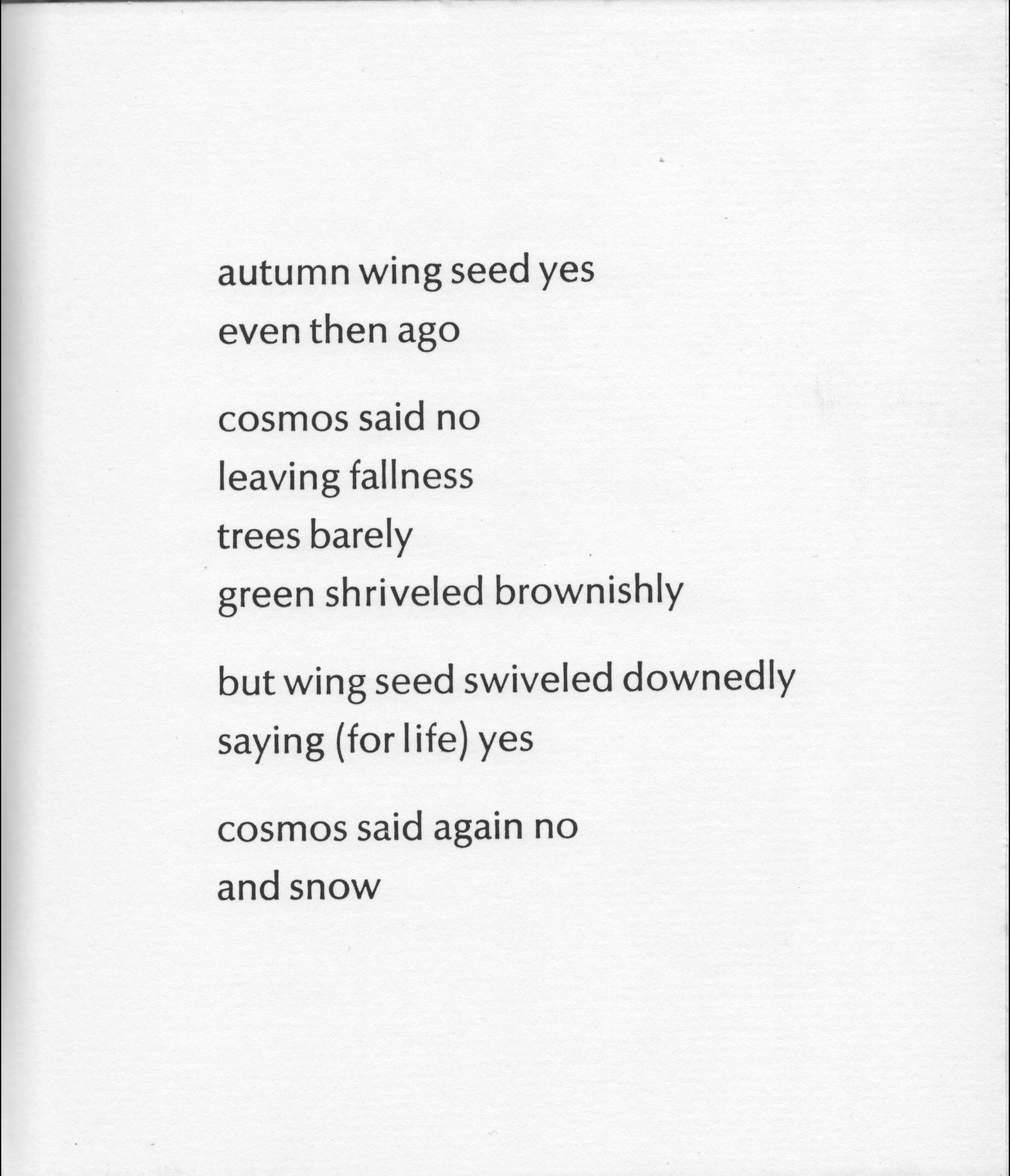 autumn wing seed yes
even then ago

cosmos said no
leaving fallness
trees barely
green shriveled brownishly

but wing seed swiveled downedly
saying (for life) yes

cosmos said again no
and snow